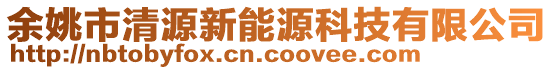 余姚市清源新能源科技有限公司
http://nbtobyfox.cn.coovee.com